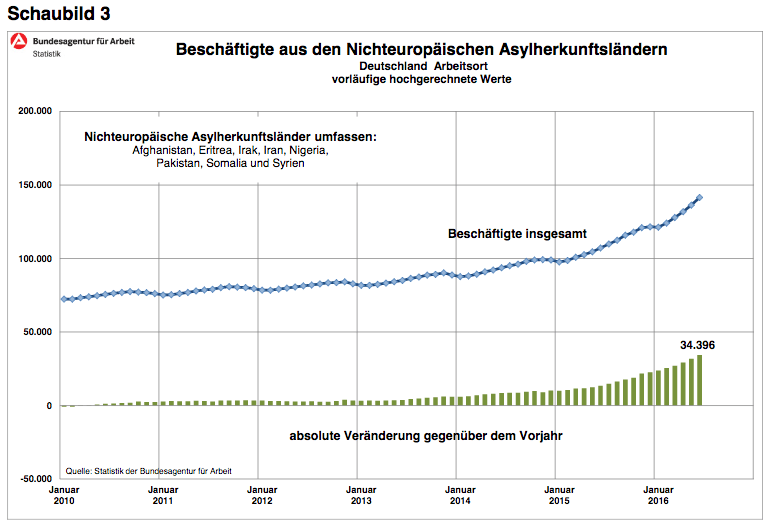 Schaubild 3

Bundesagentur für Arbeit
Statistik

Beschäftigte aus den Nichteuropäischen Asylherkunftsländern
Deutschland Arbeitsort
vorläufige hochgerechnete Werte

200.000
150.000
100.000
50.000
0
-50.000

Nichteuropäische Asylherkunftsländer umfassen:
Afghanistan, Eritrea, Irak, Iran, Nigeria, Pakistan, Somalia und Syrien

Beschäftigte insgesamt

34.396

absolute Veränderung gegenüber dem Vorjahr

Quelle: Statistik der Bundesagentur für Arbeit

Januar 2010
Januar 2011
Januar 2012
Januar 2013
Januar 2014
Januar 2015
Januar 2016